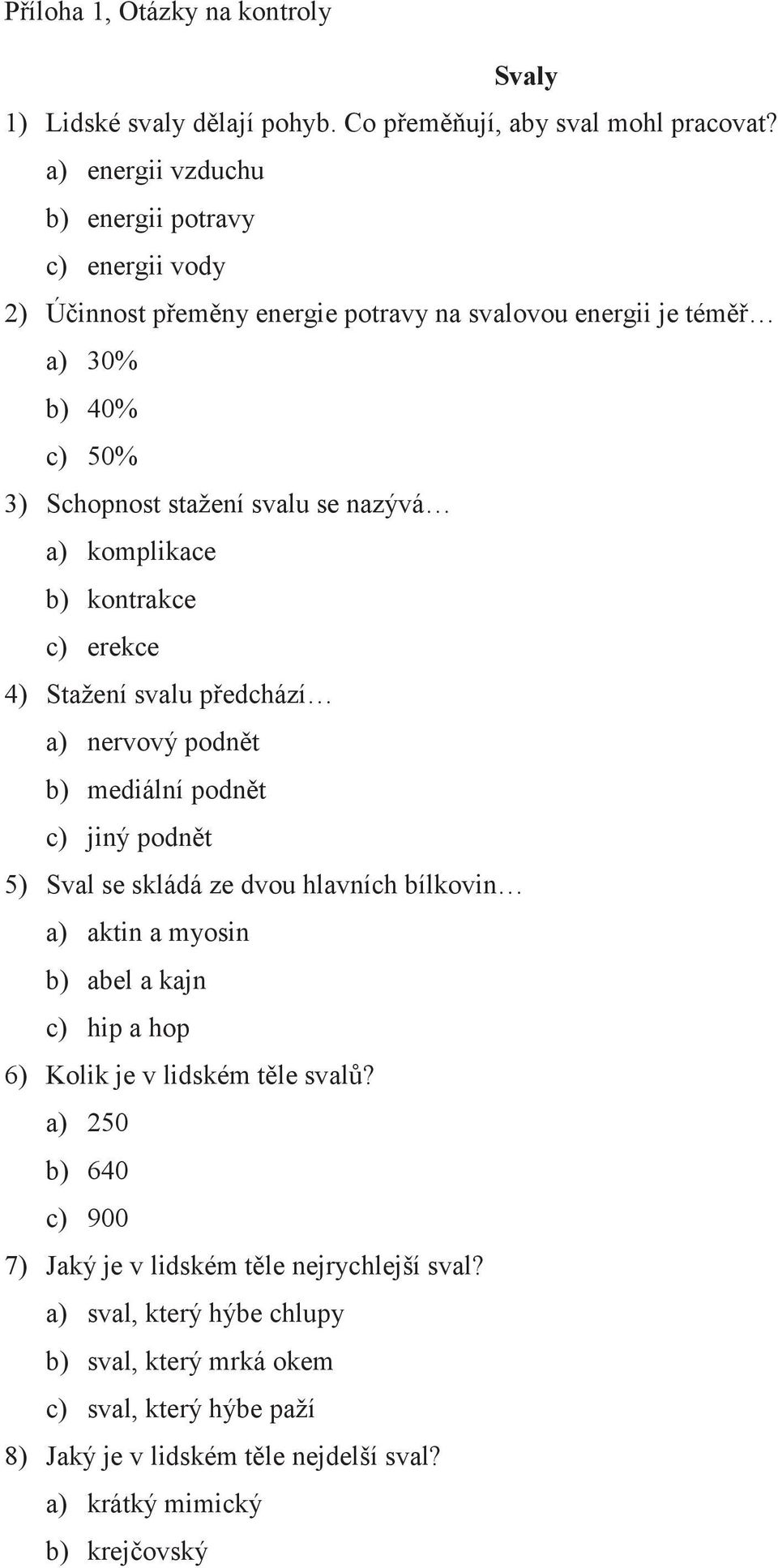 Příloha 1, Otázky na kontroly

Svaly

1) Lidské svaly dělají pohyb. Co přeměňují, aby sval mohl pracovat?
a) energii vzduchu
b) energii potravy
c) energii vody
2) Účinnost přeměny energie potravy na svalovou energii je téměř…
a) 30%
b) 40%
c) 50%
3) Schopnost stažení svalu se nazývá…
a) komplikace
b) kontrakce
c) erekce
4) Stažení svalu předchází…
a) nervový podnět
b) mediální podnět
c) jiný podnět
5) Sval se skládá ze dvou hlavních bílkovin…
a) aktin a myosin
b) abel a kajn
c) hip a hop
6) Kolik je v lidském těle svalů?
a) 250
b) 640
c) 900
7) Jaký je v lidském těle nejrychlejší sval?
a) sval, který hýbe chlupy
b) sval, který mrká okem
c) sval, který hýbe paží
8) Jaký je v lidském těle nejdelší sval?
a) krátký mimický
b) krejčovský